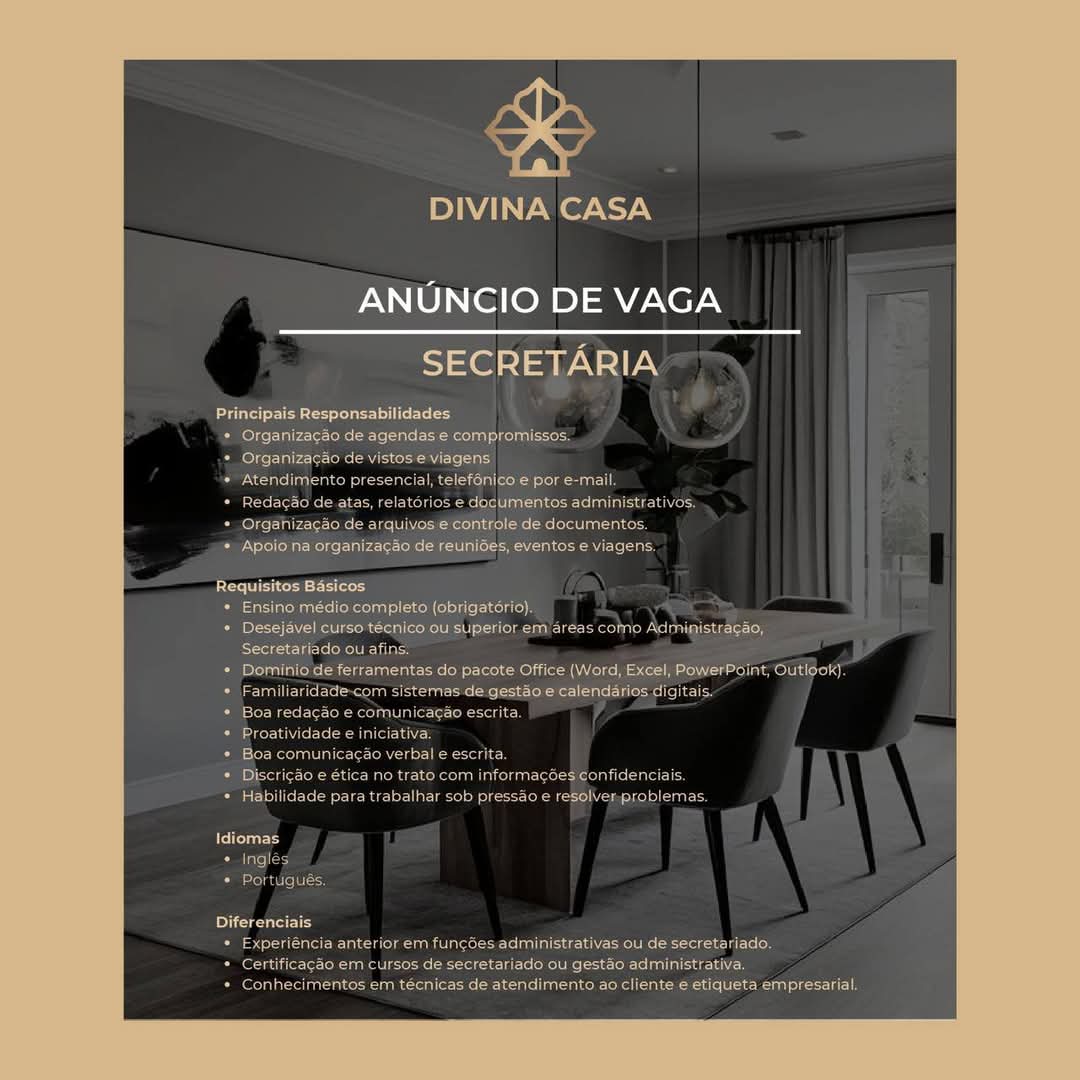 DIVINA CASA

ANÚNCIO DE VAGA

SECRETÁRIA

Principais Responsabilidades
• Organização de agendas e compromissos.
• Organização de vistos e viagens
• Atendimento presencial, telefônico e por e-mail.
• Redação de atas, relatórios e documentos administrativos.
• Organização de arquivos e controle de documentos.
• Apoio na organização de reuniões, eventos e viagens.

Requisitos Básicos
• Ensino médio completo (obrigatório).
• Desejável curso técnico ou superior em áreas como Administração, Secretariado ou afins.
• Domínio de ferramentas do pacote Office (Word, Excel, PowerPoint, Outlook).
• Familiaridade com sistemas de gestão e calendários digitais.
• Boa redação e comunicação escrita.
• Proatividade e iniciativa.
• Boa comunicação verbal e escrita.
• Discrição e ética no trato com informações confidenciais.
• Habilidade para trabalhar sob pressão e resolver problemas.

Idiomas
• Inglês
• Português.

Diferenciais
• Experiência anterior em funções administrativas ou de secretariado.
• Certificação em cursos de secretariado ou gestão administrativa.
• Conhecimentos em técnicas de atendimento ao cliente e etiqueta empresarial.